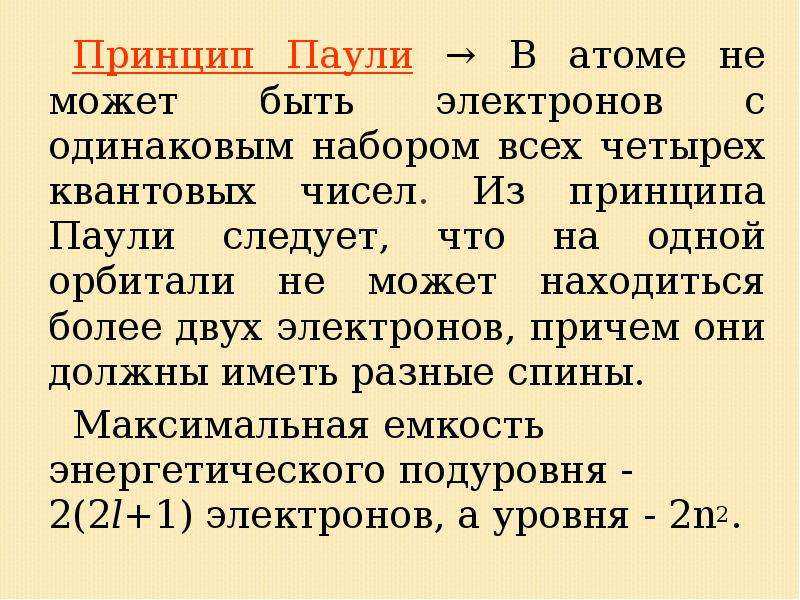 Принцип Паули → В атоме не может быть электронов с одинаковым набором всех четырех квантовых чисел. Из принципа Паули следует, что на одной орбитали не может находиться более двух электронов, причем они должны иметь разные спины.

Максимальная емкость энергетического подуровня - $2(2l+1)$ электронов, а уровня - $2n^2$.